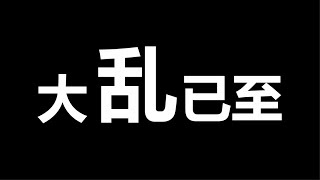 大乱已至